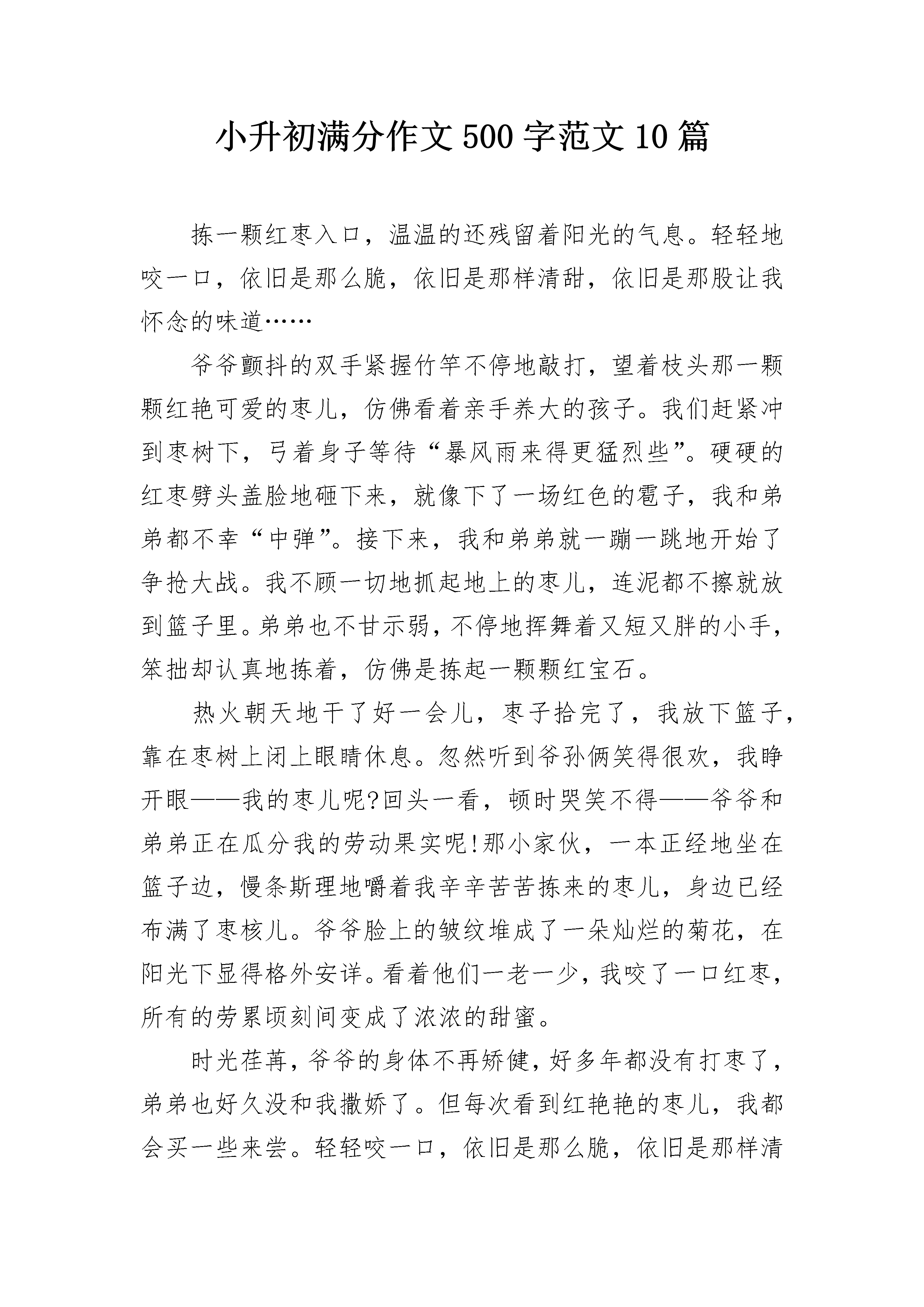 小升初满分作文500字范文10篇

拣一颗红枣入口，温温的还残留着阳光的气息。轻轻地咬一口，依旧是那么脆，依旧是那样清甜，依旧是那股让我怀念的味道……

爷爷颤抖的双手紧握竹竿不停地敲打，望着枝头那一颗颗红艳可爱的枣儿，仿佛看着亲手养大的孩子。我们赶紧冲到枣树下，弓着身子等待“暴风雨来得更猛烈些”。硬硬的红枣劈头盖脸地砸下来，就像下了一场红色的雹子，我和弟弟都不幸“中弹”。接下来，我和弟弟就一蹦一跳地开始了争抢大战。我不顾一切地抓起地上的枣儿，连泥都不擦就放到篮子里。弟弟也不甘示弱，不停地挥舞着又短又胖的小手，笨拙却认真地拣着，仿佛是拣起一颗颗红宝石。

热火朝天地干了好一会儿，枣子拾完了，我放下篮子，靠在枣树上闭上眼睛休息。忽然听到爷孙俩笑得很欢，我睁开眼——我的枣儿呢?回头一看，顿时哭笑不得——爷爷和弟弟正在瓜分我的劳动果实呢!那小家伙，一本正经地坐在篮子边，慢条斯理地嚼着我辛辛苦苦拣来的枣儿，身边已经布满了枣核儿。爷爷脸上的皱纹堆成了一朵灿烂的菊花，在阳光下显得格外安详。看着他们一老一少，我咬了一口红枣，所有的劳累顷刻间变成了浓浓的甜蜜。

时光荏苒，爷爷的身体不再矫健，好多年都没有打枣了，弟弟也好久没和我撒娇了。但每次看到红艳艳的枣儿，我都会买一些来尝。轻轻咬一口，依旧是那么脆，依旧是那样清